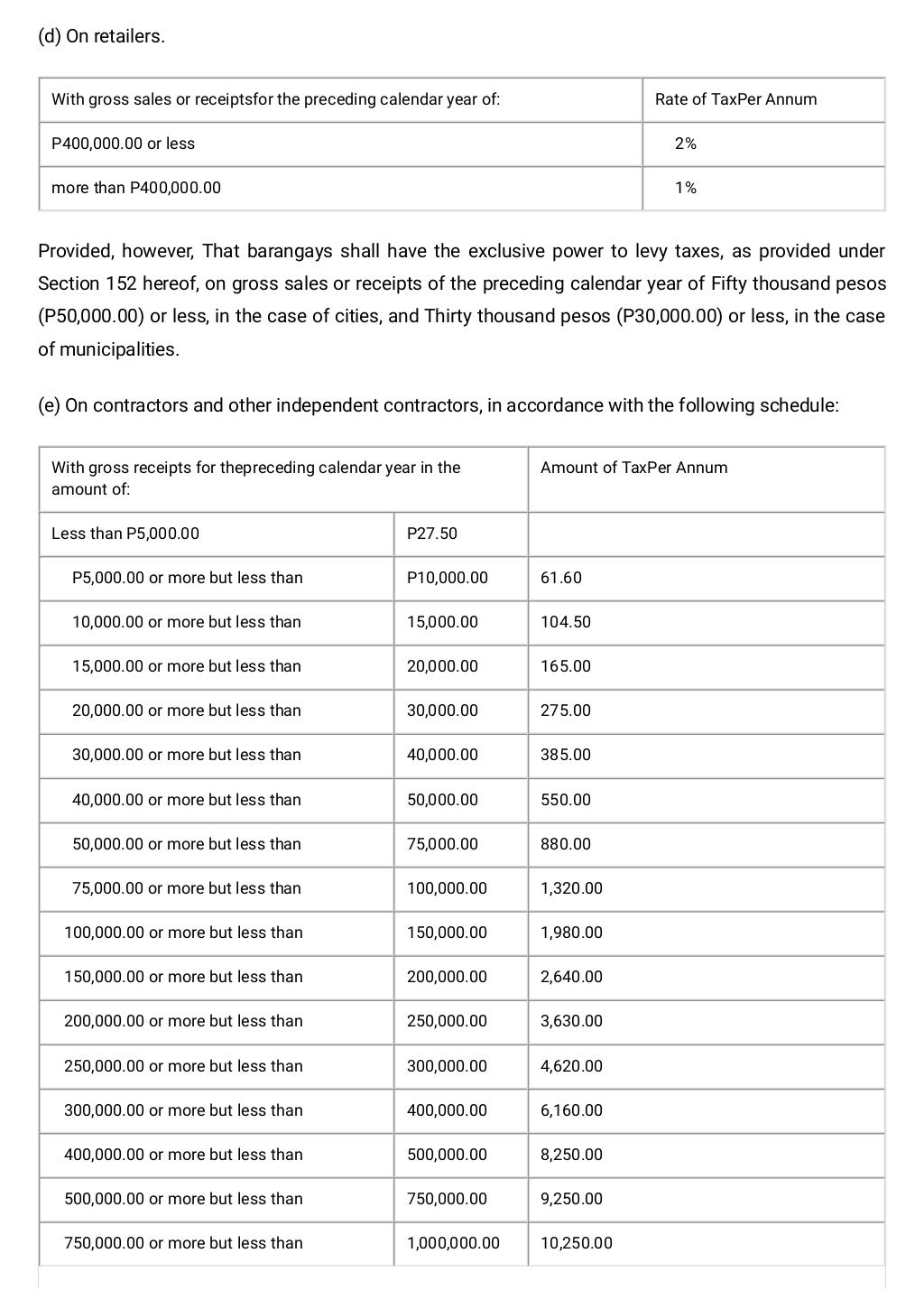 (d) On retailers.

| With gross sales or receiptsfor the preceding calendar year of: | Rate of TaxPer Annum |
|---|---|
| P400,000.00 or less | 2% |
| more than P400,000.00 | 1% |

Provided, however, That barangays shall have the exclusive power to levy taxes, as provided under Section 152 hereof, on gross sales or receipts of the preceding calendar year of Fifty thousand pesos (P50,000.00) or less, in the case of cities, and Thirty thousand pesos (P30,000.00) or less, in the case of municipalities.

(e) On contractors and other independent contractors, in accordance with the following schedule:

| With gross receipts for thepreceding calendar year in the amount of: | | Amount of TaxPer Annum |
|---|---|---|
| Less than P5,000.00 | P27.50 | |
| P5,000.00 or more but less than | P10,000.00 | 61.60 |
| 10,000.00 or more but less than | 15,000.00 | 104.50 |
| 15,000.00 or more but less than | 20,000.00 | 165.00 |
| 20,000.00 or more but less than | 30,000.00 | 275.00 |
| 30,000.00 or more but less than | 40,000.00 | 385.00 |
| 40,000.00 or more but less than | 50,000.00 | 550.00 |
| 50,000.00 or more but less than | 75,000.00 | 880.00 |
| 75,000.00 or more but less than | 100,000.00 | 1,320.00 |
| 100,000.00 or more but less than | 150,000.00 | 1,980.00 |
| 150,000.00 or more but less than | 200,000.00 | 2,640.00 |
| 200,000.00 or more but less than | 250,000.00 | 3,630.00 |
| 250,000.00 or more but less than | 300,000.00 | 4,620.00 |
| 300,000.00 or more but less than | 400,000.00 | 6,160.00 |
| 400,000.00 or more but less than | 500,000.00 | 8,250.00 |
| 500,000.00 or more but less than | 750,000.00 | 9,250.00 |
| 750,000.00 or more but less than | 1,000,000.00 | 10,250.00 |